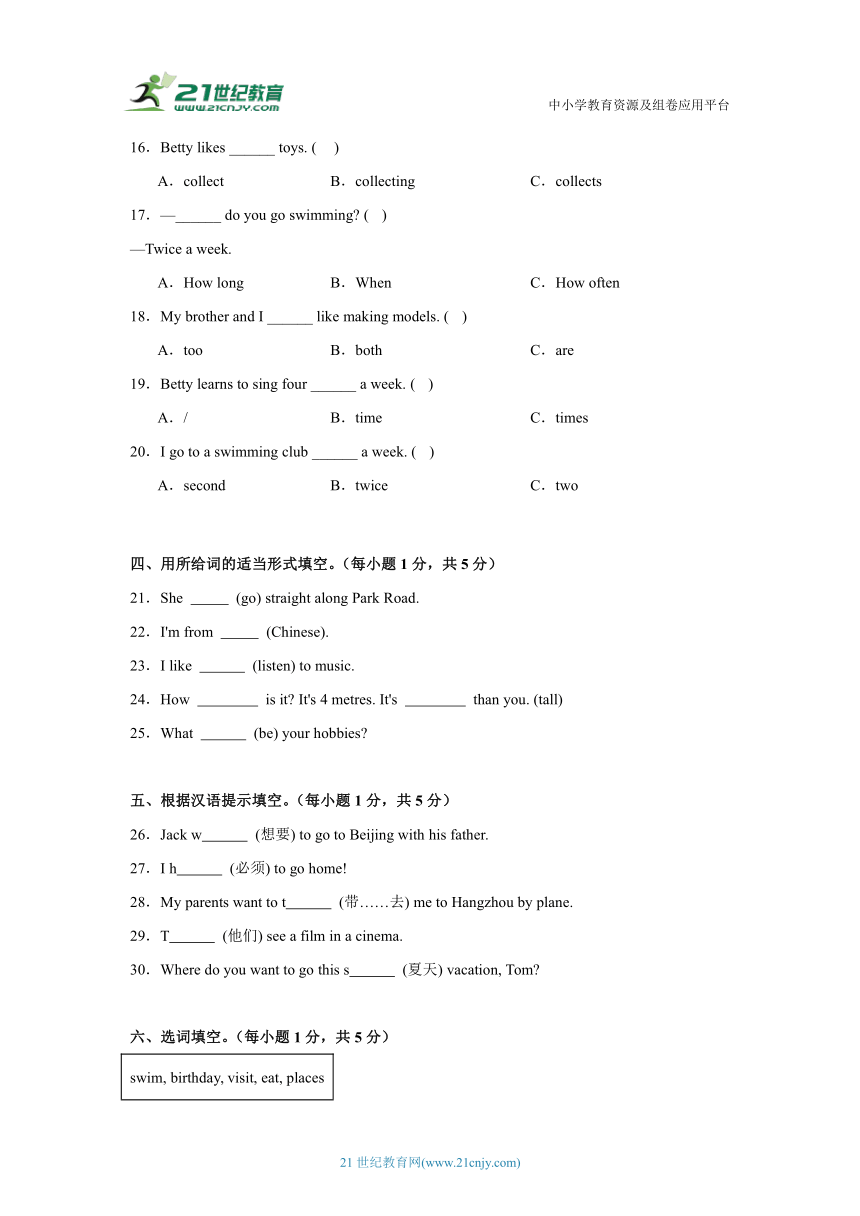 21世纪教育
www.21cnjy.com

中小学教育资源及组卷应用平台

16．Betty likes ______ toys. (　)

A．collect　　B．collecting　　C．collects

17．—______ do you go swimming? (　)

—Twice a week.

A．How long　　B．When　　C．How often

18．My brother and I ______ like making models. (　)

A．too　　B．both　　C．are

19．Betty learns to sing four ______ a week. (　)

A．/　　B．time　　C．times

20．I go to a swimming club ______ a week. (　)

A．second　　B．twice　　C．two

四、用所给词的适当形式填空。（每小题 1 分，共 5 分）

21．She _____ (go) straight along Park Road.

22．I'm from _____ (Chinese).

23．I like ______ (listen) to music.

24．How ________ is it? It's 4 metres. It's ________ than you. (tall)

25．What ______ (be) your hobbies?

五、根据汉语提示填空。（每小题 1 分，共 5 分）

26．Jack w______ (想要) to go to Beijing with his father.

27．I h______ (必须) to go home!

28．My parents want to t______ (带……去) me to Hangzhou by plane.

29．T______ (他们) see a film in a cinema.

30．Where do you want to go this s______ (夏天) vacation, Tom?

六、选词填空。（每小题 1 分，共 5 分）

swim, birthday, visit, eat, places

21 世纪教育网(www.21cnjy.com)